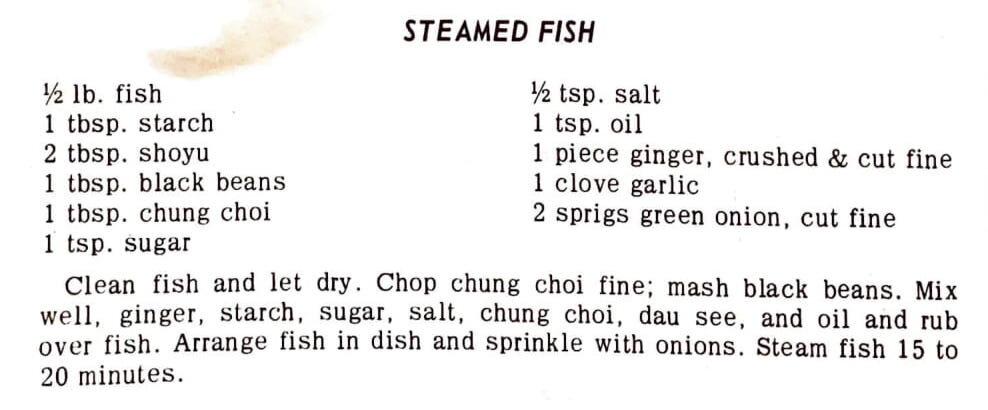 STEAMED FISH

½ lb. fish
1 tbsp. starch
2 tbsp. shoyu
1 tbsp. black beans
1 tbsp. chung choi
1 tsp. sugar

½ tsp. salt
1 tsp. oil
1 piece ginger, crushed & cut fine
1 clove garlic
2 sprigs green onion, cut fine

Clean fish and let dry. Chop chung choi fine; mash black beans. Mix well, ginger, starch, sugar, salt, chung choi, dau see, and oil and rub over fish. Arrange fish in dish and sprinkle with onions. Steam fish 15 to 20 minutes.